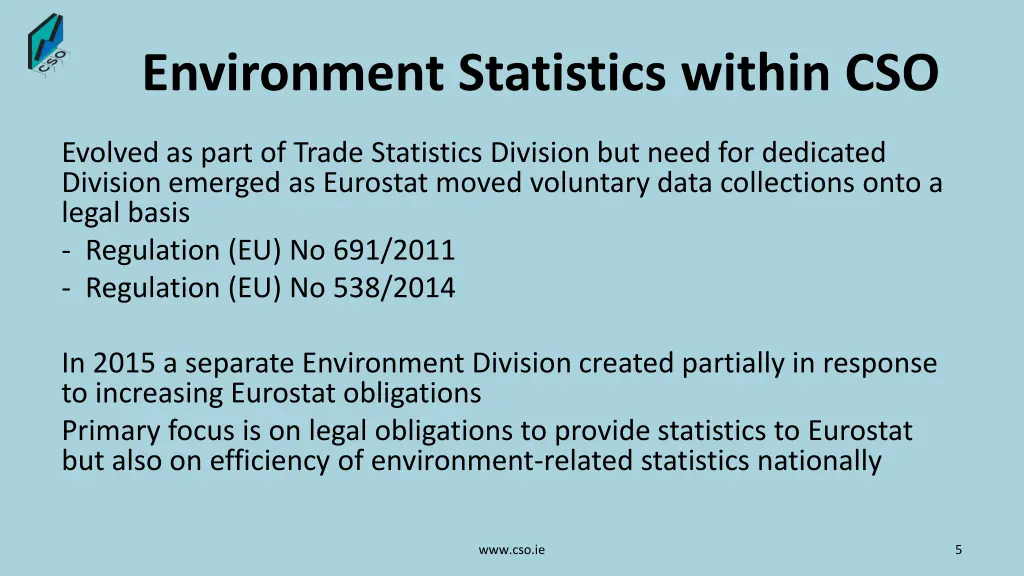 CSO

Environment Statistics within CSO

Evolved as part of Trade Statistics Division but need for dedicated Division emerged as Eurostat moved voluntary data collections onto a legal basis
- Regulation (EU) No 691/2011
- Regulation (EU) No 538/2014

In 2015 a separate Environment Division created partially in response to increasing Eurostat obligations
Primary focus is on legal obligations to provide statistics to Eurostat but also on efficiency of environment-related statistics nationally

www.cso.ie

5